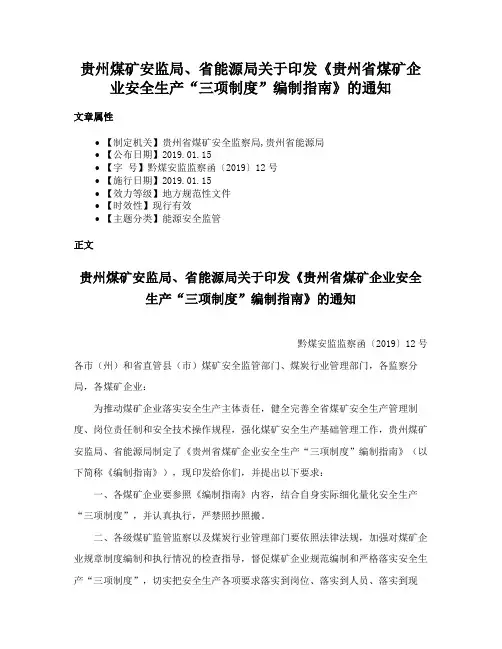 贵州煤矿安监局、省能源局关于印发《贵州省煤矿企业安全生产“三项制度”编制指南》的通知

文章属性

- 【制定机关】贵州省煤矿安全监察局,贵州省能源局
- 【公布日期】2019.01.15
- 【字 号】黔煤安监监察函〔2019〕12号
- 【施行日期】2019.01.15
- 【效力等级】地方规范性文件
- 【时效性】现行有效
- 【主题分类】能源安全监管

正文

贵州煤矿安监局、省能源局关于印发《贵州省煤矿企业安全生产“三项制度”编制指南》的通知

黔煤安监监察函〔2019〕12号

各市（州）和省直管县（市）煤矿安全监管部门、煤炭行业管理部门，各监察分局，各煤矿企业：

为推动煤矿企业落实安全生产主体责任，健全完善全省煤矿安全生产管理制度、岗位责任制和安全技术操作规程，强化煤矿安全生产基础管理工作，贵州煤矿安监局、省能源局制定了《贵州省煤矿企业安全生产“三项制度”编制指南》（以下简称《编制指南》），现印发给你们，并提出以下要求：

一、各煤矿企业要参照《编制指南》内容，结合自身实际细化量化安全生产“三项制度”，并认真执行，严禁照抄照搬。

二、各级煤矿监管监察以及煤炭行业管理部门要依照法律法规，加强对煤矿企业规章制度编制和执行情况的检查指导，督促煤矿企业规范编制和严格落实安全生产“三项制度”，切实把安全生产各项要求落实到岗位、落实到人员、落实到现